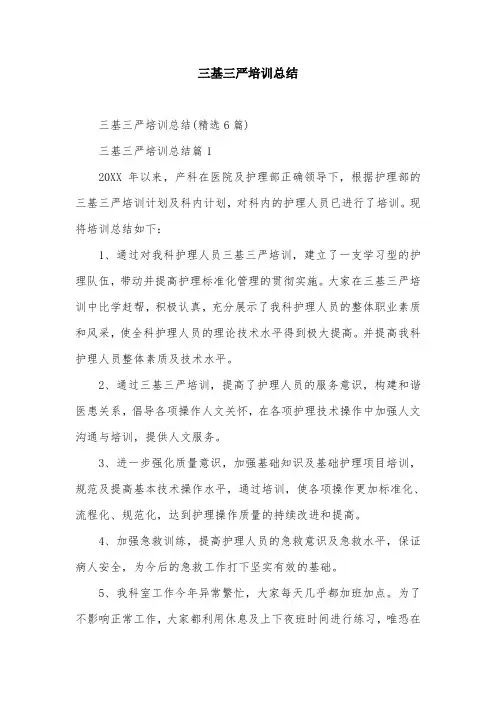 三基三严培训总结

三基三严培训总结(精选6篇)

三基三严培训总结篇1

20XX 年以来，产科在医院及护理部正确领导下，根据护理部的三基三严培训计划及科内计划，对科内的护理人员已进行了培训。现将培训总结如下：

1、通过对我科护理人员三基三严培训，建立了一支学习型的护理队伍，带动并提高护理标准化管理的贯彻实施。大家在三基三严培训中比学赶帮，积极认真，充分展示了我科护理人员的整体职业素质和风采，使全科护理人员的理论技术水平得到极大提高。并提高我科护理人员整体素质及技术水平。

2、通过三基三严培训，提高了护理人员的服务意识，构建和谐医患关系，倡导各项操作人文关怀，在各项护理技术操作中加强人文沟通与培训，提供人文服务。

3、进一步强化质量意识，加强基础知识及基础护理项目培训，规范及提高基本技术操作水平，通过培训，使各项操作更加标准化、流程化、规范化，达到护理操作质量的持续改进和提高。

4、加强急救训练，提高护理人员的急救意识及急救水平，保证病人安全，为今后的急救工作打下坚实有效的基础。

5、我科室工作今年异常繁忙，大家每天几乎都加班加点。为了不影响正常工作，大家都利用休息及上下夜班时间进行练习，唯恐在